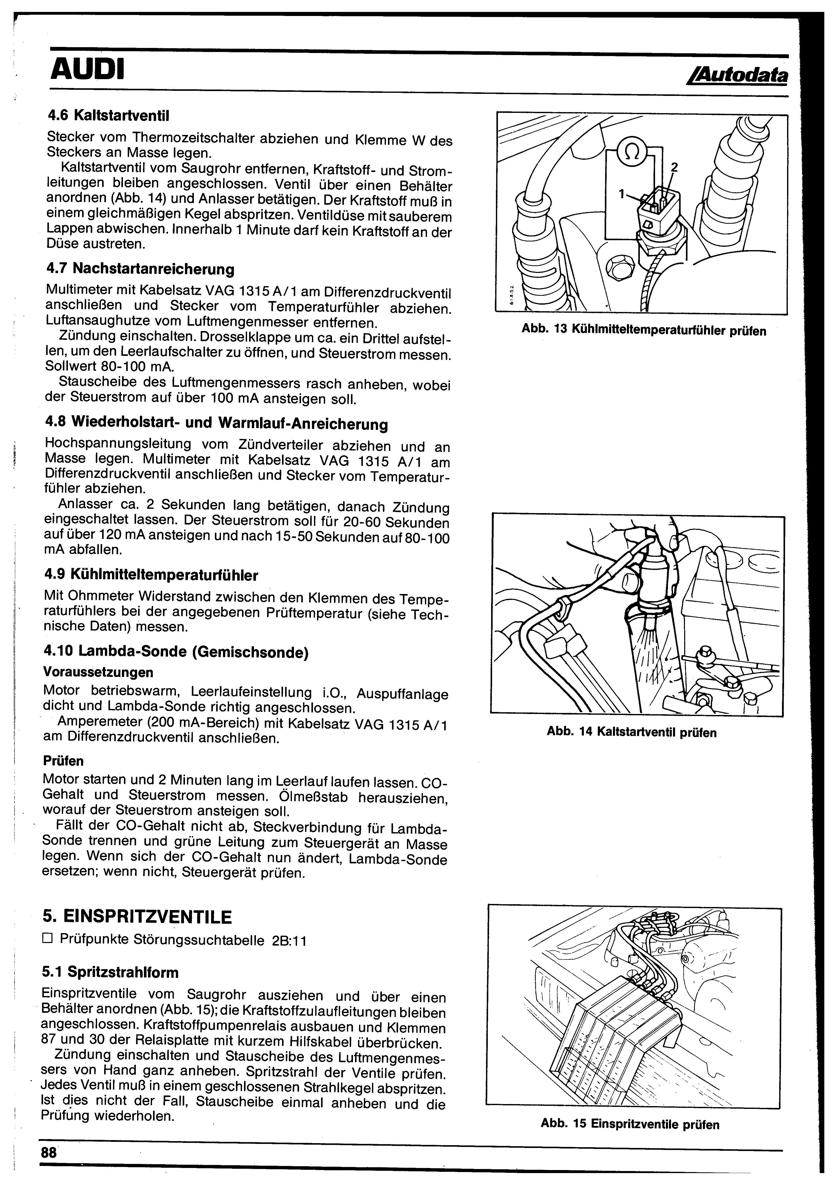 AUDI

Autodata

4.6 Kaltstartventil

Stecker vom Thermozeitschalter abziehen und Klemme W des Steckers an Masse legen.

Kaltstartventil vom Saugrohr entfernen, Kraftstoff- und Stromleitungen bleiben angeschlossen. Ventil über einen Behälter anordnen (Abb. 14) und Anlasser betätigen. Der Kraftstoff muß in einem gleichmäßigen Kegel abspritzen. Ventildüse mit sauberem Lappen abwischen. Innerhalb 1 Minute darf kein Kraftstoff an der Düse austreten.

4.7 Nachstartanreicherung

Multimeter mit Kabelsatz VAG 1315 A/1 am Differenzdruckventil anschließen und Stecker vom Temperaturfühler abziehen. Luftansaughutze vom Luftmengenmesser entfernen.

Zündung einschalten. Drosselklappe um ca. ein Drittel aufstellen, um den Leerlaufschalter zu öffnen, und Steuerstrom messen. Sollwert 80-100 mA.

Stauscheibe des Luftmengenmessers rasch anheben, wobei der Steuerstrom auf über 100 mA ansteigen soll.

4.8 Wiederholstart- und Warmlauf-Anreicherung

Hochspannungsleitung vom Zündverteiler abziehen und an Masse legen. Multimeter mit Kabelsatz VAG 1315 A/1 am Differenzdruckventil anschließen und Stecker vom Temperaturfühler abziehen.

Anlasser ca. 2 Sekunden lang betätigen, danach Zündung eingeschaltet lassen. Der Steuerstrom soll für 20-60 Sekunden auf über 120 mA ansteigen und nach 15-50 Sekunden auf 80-100 mA abfallen.

4.9 Kühlmitteltemperaturfühler

Mit Ohmmeter Widerstand zwischen den Klemmen des Temperaturfühlers bei der angegebenen Prüftemperatur (siehe Technische Daten) messen.

4.10 Lambda-Sonde (Gemischsonde)

Voraussetzungen

Motor betriebswarm, Leerlaufeinstellung i.O., Auspuffanlage dicht und Lambda-Sonde richtig angeschlossen.

Amperemeter (200 mA-Bereich) mit Kabelsatz VAG 1315 A/1 am Differenzdruckventil anschließen.

Prüfen

Motor starten und 2 Minuten lang im Leerlauf laufen lassen. CO-Gehalt und Steuerstrom messen. Ölmeßstab herausziehen, worauf der Steuerstrom ansteigen soll.

Fällt der CO-Gehalt nicht ab, Steckverbindung für Lambda-Sonde trennen und grüne Leitung zum Steuergerät an Masse legen. Wenn sich der CO-Gehalt nun ändert, Lambda-Sonde ersetzen; wenn nicht, Steuergerät prüfen.

5. EINSPRITZVENTILE

☐ Prüfpunkte Störungssuchtabelle 2B:11

5.1 Spritzstrahlform

Einspritzventile vom Saugrohr ausziehen und über einen Behälter anordnen (Abb. 15); die Kraftstoffzulaufleitungen bleiben angeschlossen. Kraftstoffpumpenrelais ausbauen und Klemmen 87 und 30 der Relaisplatte mit kurzem Hilfskabel überbrücken.

Zündung einschalten und Stauscheibe des Luftmengenmessers von Hand ganz anheben. Spritzstrahl der Ventile prüfen. Jedes Ventil muß in einem geschlossenen Strahlkegel abspritzen. Ist dies nicht der Fall, Stauscheibe einmal anheben und die Prüfung wiederholen.

Ω
1
2

Abb. 13 Kühlmitteltemperaturfühler prüfen

Abb. 14 Kaltstartventil prüfen

Abb. 15 Einspritzventile prüfen

88